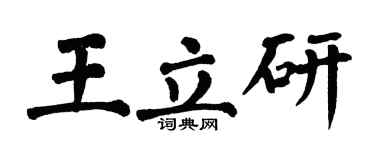 王立研

词典网